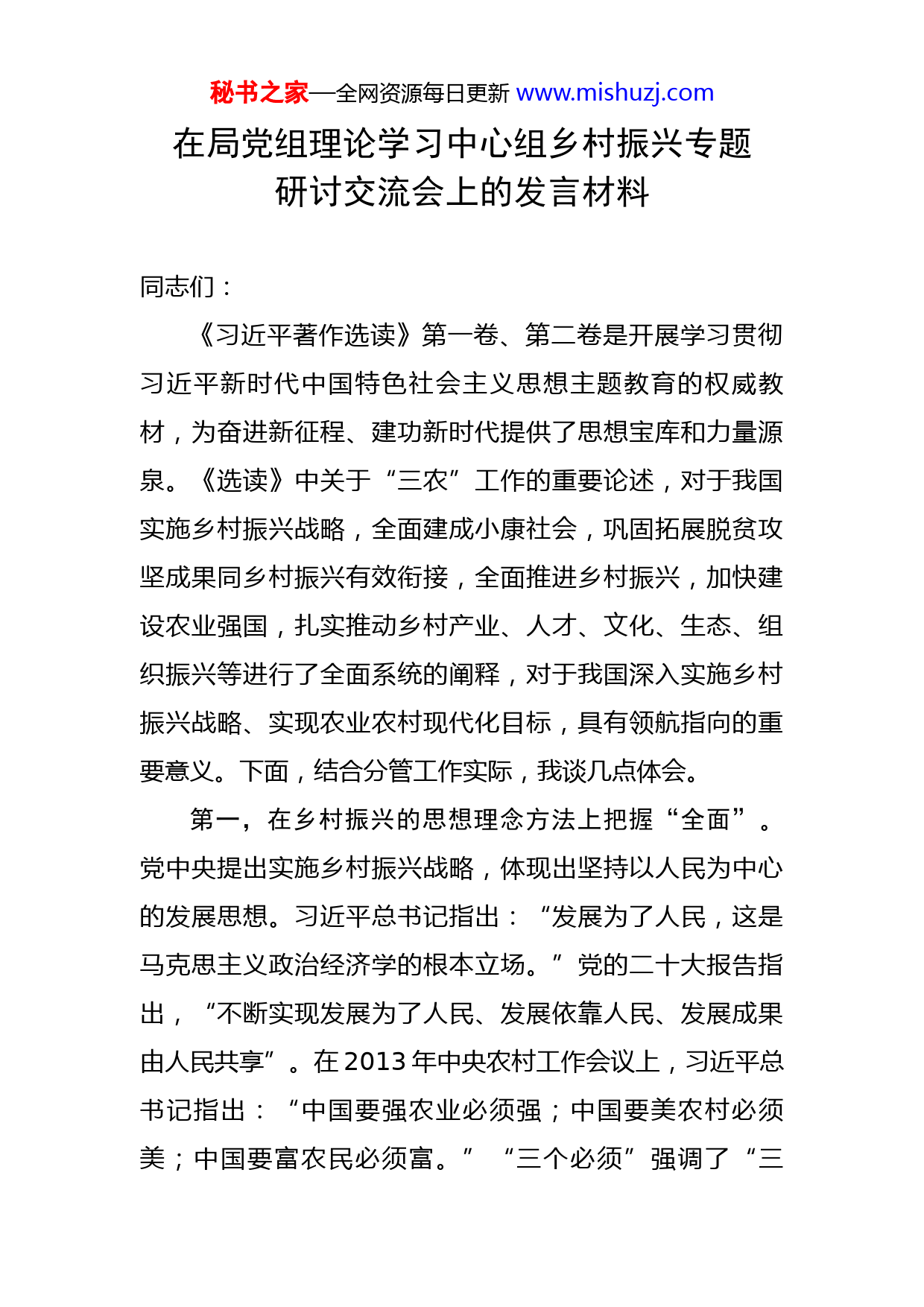 秘书之家—全网资源每日更新 www.mishuzj.com

在局党组理论学习中心组乡村振兴专题研讨交流会上的发言材料

同志们：

《习近平著作选读》第一卷、第二卷是开展学习贯彻习近平新时代中国特色社会主义思想主题教育的权威教材，为奋进新征程、建功新时代提供了思想宝库和力量源泉。《选读》中关于“三农”工作的重要论述，对于我国实施乡村振兴战略，全面建成小康社会，巩固拓展脱贫攻坚成果同乡村振兴有效衔接，全面推进乡村振兴，加快建设农业强国，扎实推动乡村产业、人才、文化、生态、组织振兴等进行了全面系统的阐释，对于我国深入实施乡村振兴战略、实现农业农村现代化目标，具有领航指向的重要意义。下面，结合分管工作实际，我谈几点体会。

第一，在乡村振兴的思想理念方法上把握“全面”。党中央提出实施乡村振兴战略，体现出坚持以人民为中心的发展思想。习近平总书记指出：“发展为了人民，这是马克思主义政治经济学的根本立场。”党的二十大报告指出，“不断实现发展为了人民、发展依靠人民、发展成果由人民共享”。在2013年中央农村工作会议上，习近平总书记指出：“中国要强农业必须强；中国要美农村必须美；中国要富农民必须富。”“三个必须”强调了“三